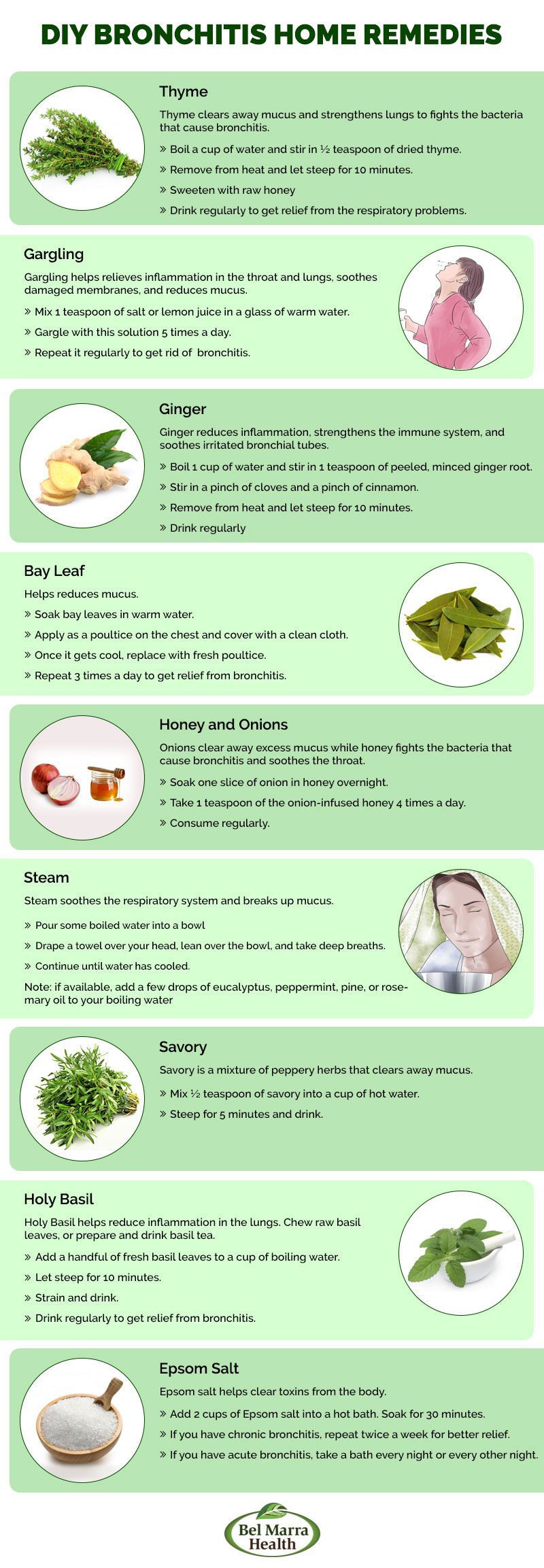 DIY BRONCHITIS HOME REMEDIES

Thyme

Thyme clears away mucus and strengthens lungs to fights the bacteria that cause bronchitis.

» Boil a cup of water and stir in ½ teaspoon of dried thyme.
» Remove from heat and let steep for 10 minutes.
» Sweeten with raw honey
» Drink regularly to get relief from the respiratory problems.

Gargling

Gargling helps relieves inflammation in the throat and lungs, soothes damaged membranes, and reduces mucus.

» Mix 1 teaspoon of salt or lemon juice in a glass of warm water.
» Gargle with this solution 5 times a day.
» Repeat it regularly to get rid of bronchitis.

Ginger

Ginger reduces inflammation, strengthens the immune system, and soothes irritated bronchial tubes.

» Boil 1 cup of water and stir in 1 teaspoon of peeled, minced ginger root.
» Stir in a pinch of cloves and a pinch of cinnamon.
» Remove from heat and let steep for 10 minutes.
» Drink regularly

Bay Leaf

Helps reduces mucus.

» Soak bay leaves in warm water.
» Apply as a poultice on the chest and cover with a clean cloth.
» Once it gets cool, replace with fresh poultice.
» Repeat 3 times a day to get relief from bronchitis.

Honey and Onions

Onions clear away excess mucus while honey fights the bacteria that cause bronchitis and soothes the throat.

» Soak one slice of onion in honey overnight.
» Take 1 teaspoon of the onion-infused honey 4 times a day.
» Consume regularly.

Steam

Steam soothes the respiratory system and breaks up mucus.

» Pour some boiled water into a bowl
» Drape a towel over your head, lean over the bowl, and take deep breaths.
» Continue until water has cooled.

Note: if available, add a few drops of eucalyptus, peppermint, pine, or rosemary oil to your boiling water

Savory

Savory is a mixture of peppery herbs that clears away mucus.

» Mix ½ teaspoon of savory into a cup of hot water.
» Steep for 5 minutes and drink.

Holy Basil

Holy Basil helps reduce inflammation in the lungs. Chew raw basil leaves, or prepare and drink basil tea.

» Add a handful of fresh basil leaves to a cup of boiling water.
» Let steep for 10 minutes.
» Strain and drink.
» Drink regularly to get relief from bronchitis.

Epsom Salt

Epsom salt helps clear toxins from the body.

» Add 2 cups of Epsom salt into a hot bath. Soak for 30 minutes.
» If you have chronic bronchitis, repeat twice a week for better relief.
» If you have acute bronchitis, take a bath every night or every other night.

Bel Marra
Health